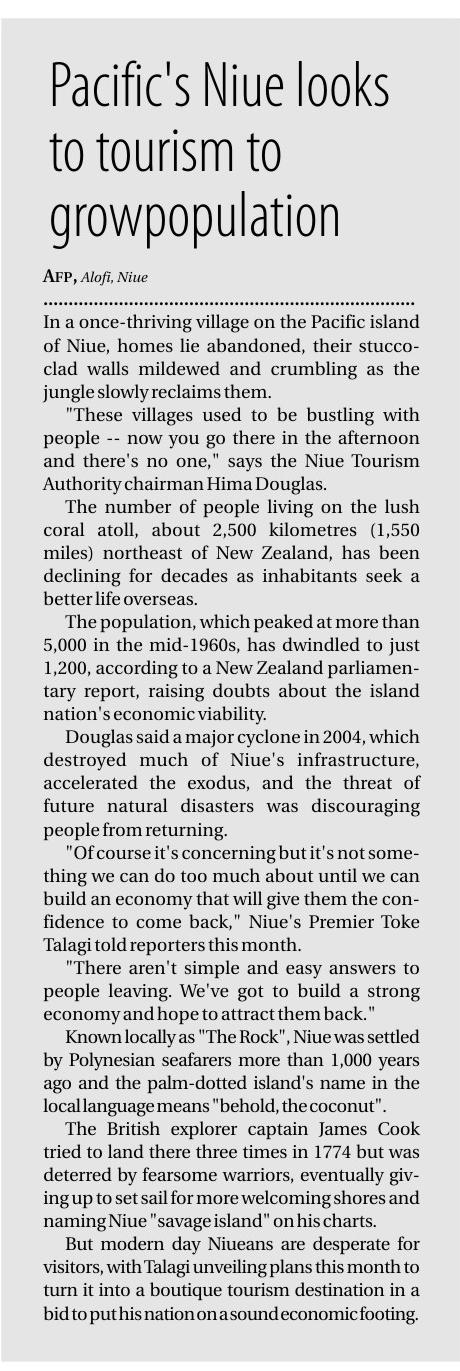 Pacific's Niue looks to tourism to growpopulation

AFP, Alofi, Niue

In a once-thriving village on the Pacific island of Niue, homes lie abandoned, their stucco-clad walls mildewed and crumbling as the jungle slowly reclaims them.

"These villages used to be bustling with people -- now you go there in the afternoon and there's no one," says the Niue Tourism Authority chairman Hima Douglas.

The number of people living on the lush coral atoll, about 2,500 kilometres (1,550 miles) northeast of New Zealand, has been declining for decades as inhabitants seek a better life overseas.

The population, which peaked at more than 5,000 in the mid-1960s, has dwindled to just 1,200, according to a New Zealand parliamentary report, raising doubts about the island nation's economic viability.

Douglas said a major cyclone in 2004, which destroyed much of Niue's infrastructure, accelerated the exodus, and the threat of future natural disasters was discouraging people from returning.

"Of course it's concerning but it's not something we can do too much about until we can build an economy that will give them the confidence to come back," Niue's Premier Toke Talagi told reporters this month.

"There aren't simple and easy answers to people leaving. We've got to build a strong economy and hope to attract them back."

Known locally as "The Rock", Niue was settled by Polynesian seafarers more than 1,000 years ago and the palm-dotted island's name in the local language means "behold, the coconut".

The British explorer captain James Cook tried to land there three times in 1774 but was deterred by fearsome warriors, eventually giving up to set sail for more welcoming shores and naming Niue "savage island" on his charts.

But modern day Niueans are desperate for visitors, with Talagi unveiling plans this month to turn it into a boutique tourism destination in a bid to put his nation on a sound economic footing.